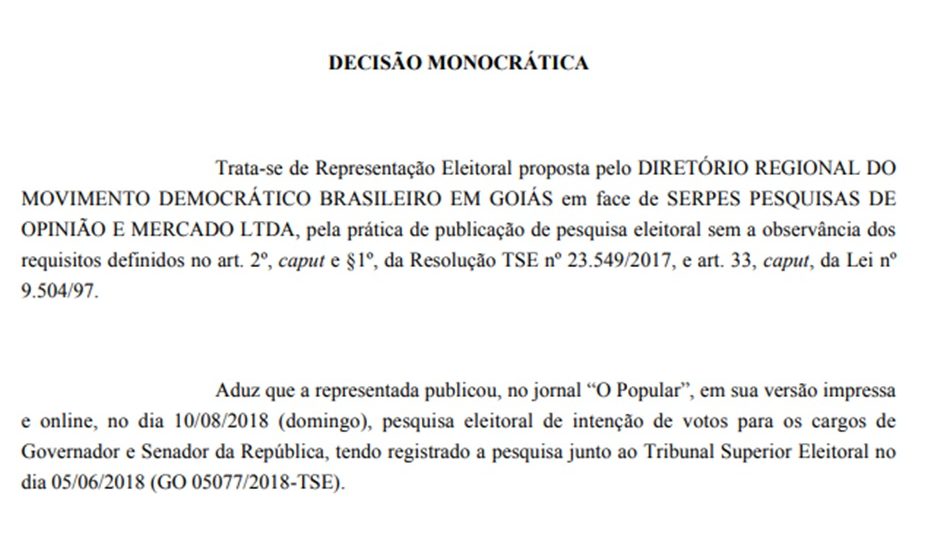 DECISÃO MONOCRÁTICA

Trata-se de Representação Eleitoral proposta pelo DIRETÓRIO REGIONAL DO MOVIMENTO DEMOCRÁTICO BRASILEIRO EM GOIÁS em face de SERPES PESQUISAS DE OPINIÃO E MERCADO LTDA, pela prática de publicação de pesquisa eleitoral sem a observância dos requisitos definidos no art. 2º, caput e §1º, da Resolução TSE nº 23.549/2017, e art. 33, caput, da Lei nº 9.504/97.

Aduz que a representada publicou, no jornal "O Popular", em sua versão impressa e online, no dia 10/08/2018 (domingo), pesquisa eleitoral de intenção de votos para os cargos de Governador e Senador da República, tendo registrado a pesquisa junto ao Tribunal Superior Eleitoral no dia 05/06/2018 (GO 05077/2018-TSE).